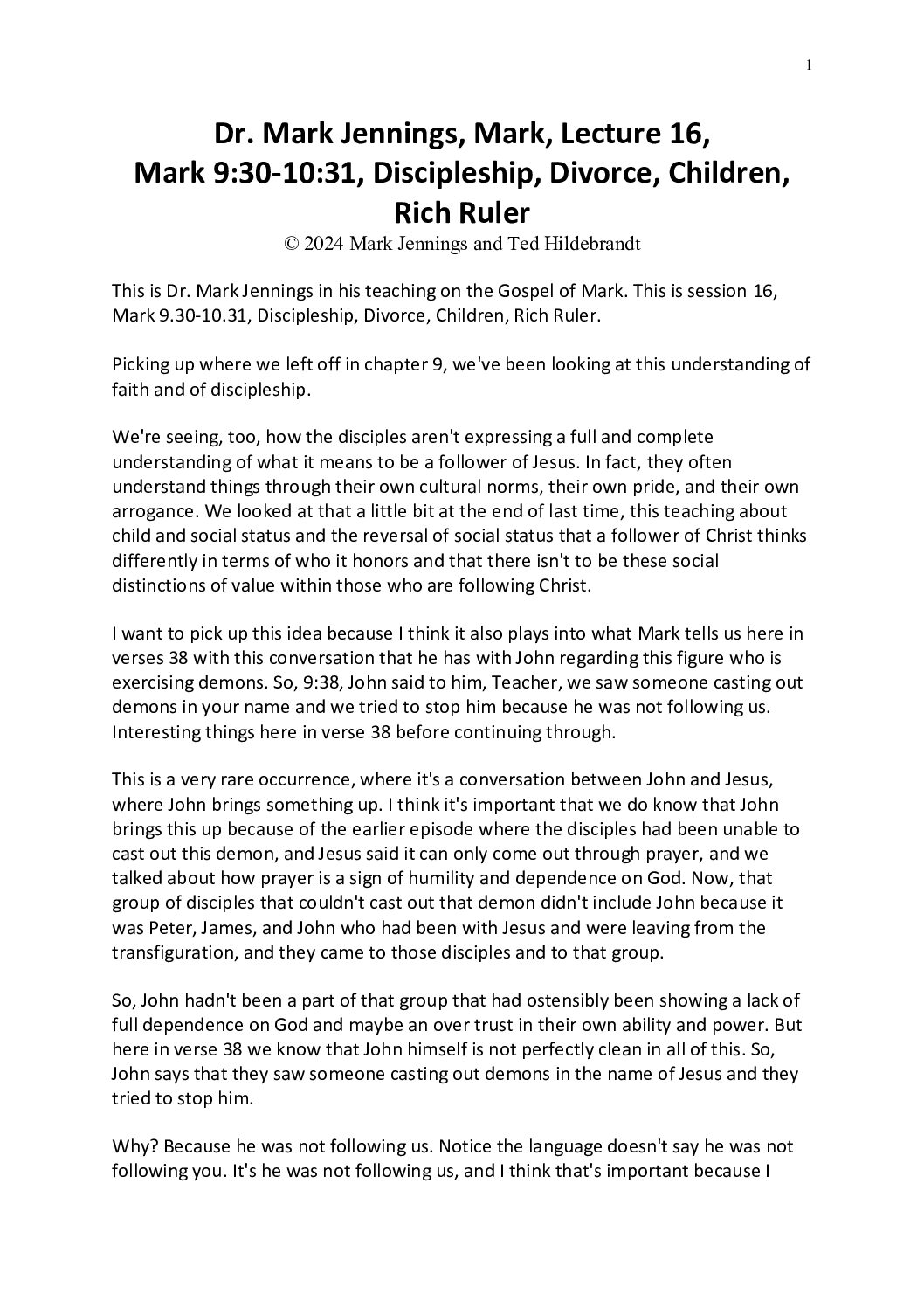 1

Dr. Mark Jennings, Mark, Lecture 16, Mark 9:30-10:31, Discipleship, Divorce, Children, Rich Ruler
© 2024 Mark Jennings and Ted Hildebrandt

This is Dr. Mark Jennings in his teaching on the Gospel of Mark. This is session 16, Mark 9.30-10.31, Discipleship, Divorce, Children, Rich Ruler.

Picking up where we left off in chapter 9, we've been looking at this understanding of faith and of discipleship.

We're seeing, too, how the disciples aren't expressing a full and complete understanding of what it means to be a follower of Jesus. In fact, they often understand things through their own cultural norms, their own pride, and their own arrogance. We looked at that a little bit at the end of last time, this teaching about child and social status and the reversal of social status that a follower of Christ thinks differently in terms of who it honors and that there isn't to be these social distinctions of value within those who are following Christ.

I want to pick up this idea because I think it also plays into what Mark tells us here in verses 38 with this conversation that he has with John regarding this figure who is exercising demons. So, 9:38, John said to him, Teacher, we saw someone casting out demons in your name and we tried to stop him because he was not following us. Interesting things here in verse 38 before continuing through.

This is a very rare occurrence, where it's a conversation between John and Jesus, where John brings something up. I think it's important that we do know that John brings this up because of the earlier episode where the disciples had been unable to cast out this demon, and Jesus said it can only come out through prayer, and we talked about how prayer is a sign of humility and dependence on God. Now, that group of disciples that couldn't cast out that demon didn't include John because it was Peter, James, and John who had been with Jesus and were leaving from the transfiguration, and they came to those disciples and to that group.

So, John hadn't been a part of that group that had ostensibly been showing a lack of full dependence on God and maybe an over trust in their own ability and power. But here in verse 38 we know that John himself is not perfectly clean in all of this. So, John says that they saw someone casting out demons in the name of Jesus and they tried to stop him.

Why? Because he was not following us. Notice the language doesn't say he was not following you. It's he was not following us, and I think that's important because I